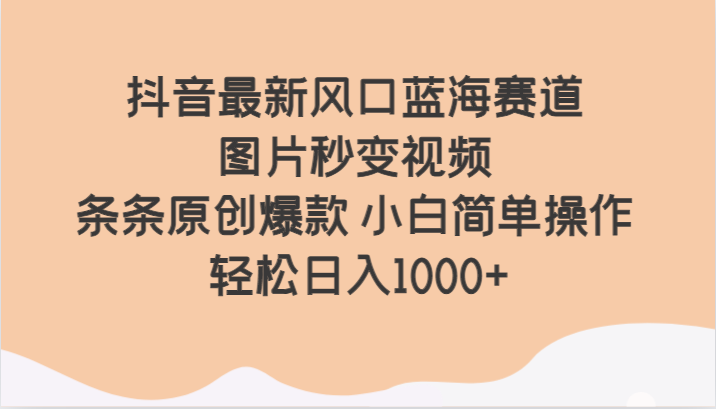 抖音最新风口蓝海赛道
图片秒变视频
条条原创爆款 小白简单操作
轻松日入1000+